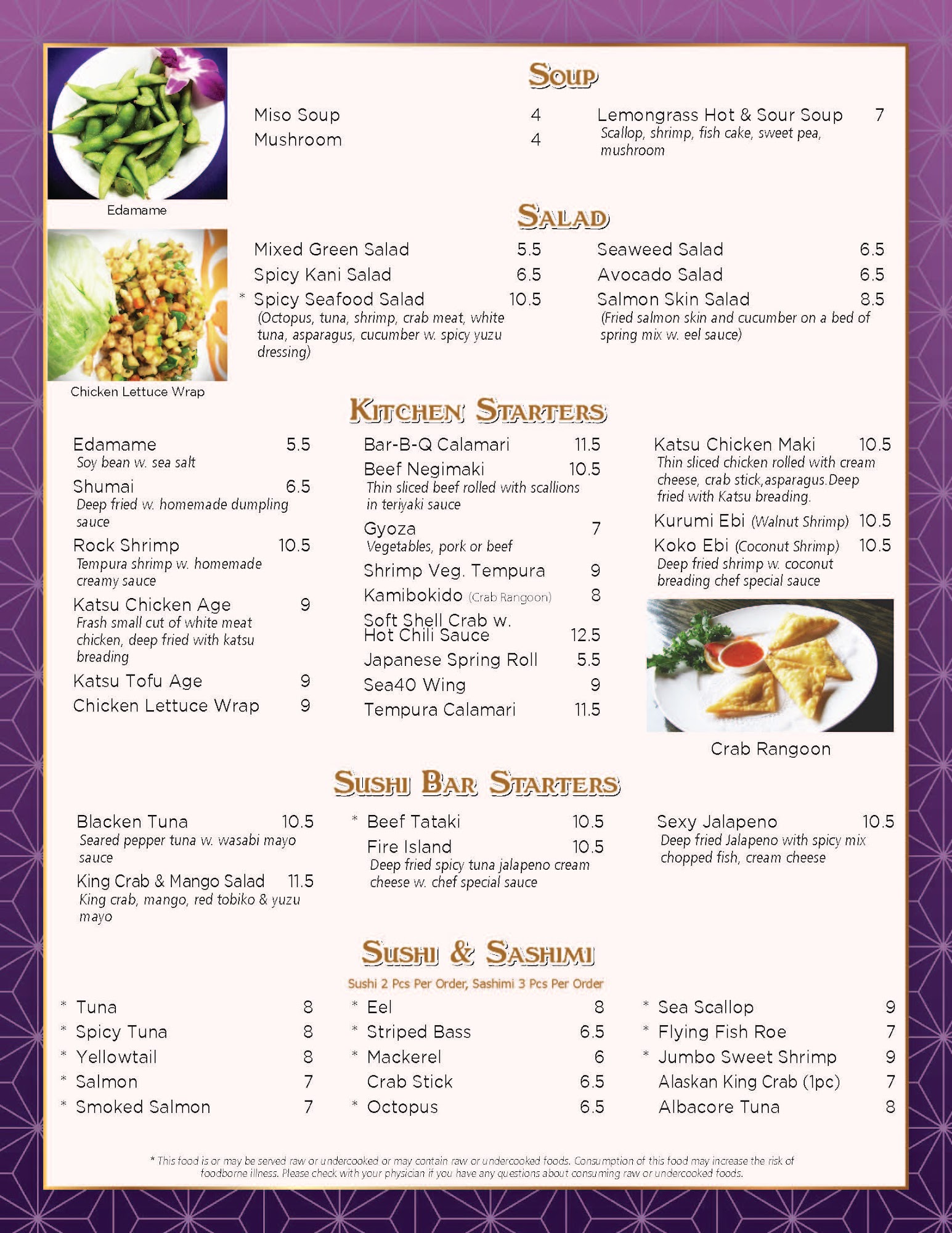 Edamame

Chicken Lettuce Wrap

SOUP

Miso Soup 4
Mushroom 4

Lemongrass Hot & Sour Soup 7
Scallop, shrimp, fish cake, sweet pea, mushroom

SALAD

Mixed Green Salad 5.5
Spicy Kani Salad 6.5
* Spicy Seafood Salad 10.5
(Octopus, tuna, shrimp, crab meat, white tuna, asparagus, cucumber w. spicy yuzu dressing)

Seaweed Salad 6.5
Avocado Salad 6.5
Salmon Skin Salad 8.5
(Fried salmon skin and cucumber on a bed of spring mix w. eel sauce)

KITCHEN STARTERS

Edamame 5.5
Soy bean w. sea salt
Shumai 6.5
Deep fried w. homemade dumpling sauce
Rock Shrimp 10.5
Tempura shrimp w. homemade creamy sauce
Katsu Chicken Age 9
Frash small cut of white meat chicken, deep fried with katsu breading
Katsu Tofu Age 9
Chicken Lettuce Wrap 9

Bar-B-Q Calamari 11.5
Beef Negimaki 10.5
Thin sliced beef rolled with scallions in teriyaki sauce
Gyoza 7
Vegetables, pork or beef
Shrimp Veg. Tempura 9
Kamibokido (Crab Rangoon) 8
Soft Shell Crab w. Hot Chili Sauce 12.5
Japanese Spring Roll 5.5
Sea40 Wing 9
Tempura Calamari 11.5

Katsu Chicken Maki 10.5
Thin sliced chicken rolled with cream cheese, crab stick,asparagus.Deep fried with Katsu breading.
Kurumi Ebi (Walnut Shrimp) 10.5
Koko Ebi (Coconut Shrimp) 10.5
Deep fried shrimp w. coconut breading chef special sauce

Crab Rangoon

SUSHI BAR STARTERS

Blacken Tuna 10.5
Seared pepper tuna w. wasabi mayo sauce
King Crab & Mango Salad 11.5
King crab, mango, red tobiko & yuzu mayo

* Beef Tataki 10.5
Fire Island 10.5
Deep fried spicy tuna jalapeno cream cheese w. chef special sauce

Sexy Jalapeno 10.5
Deep fried Jalapeno with spicy mix chopped fish, cream cheese

SUSHI & SASHIMI

Sushi 2 Pcs Per Order, Sashimi 3 Pcs Per Order

* Tuna 8
* Spicy Tuna 8
* Yellowtail 8
* Salmon 7
* Smoked Salmon 7

* Eel 8
* Striped Bass 6.5
* Mackerel 6
Crab Stick 6.5
* Octopus 6.5

* Sea Scallop 9
* Flying Fish Roe 7
* Jumbo Sweet Shrimp 9
Alaskan King Crab (1pc) 7
Albacore Tuna 8

* This food is or may be served raw or undercooked or may contain raw or undercooked foods. Consumption of this food may increase the risk of foodborne illness. Please check with your physician if you have any questions about consuming raw or undercooked foods.